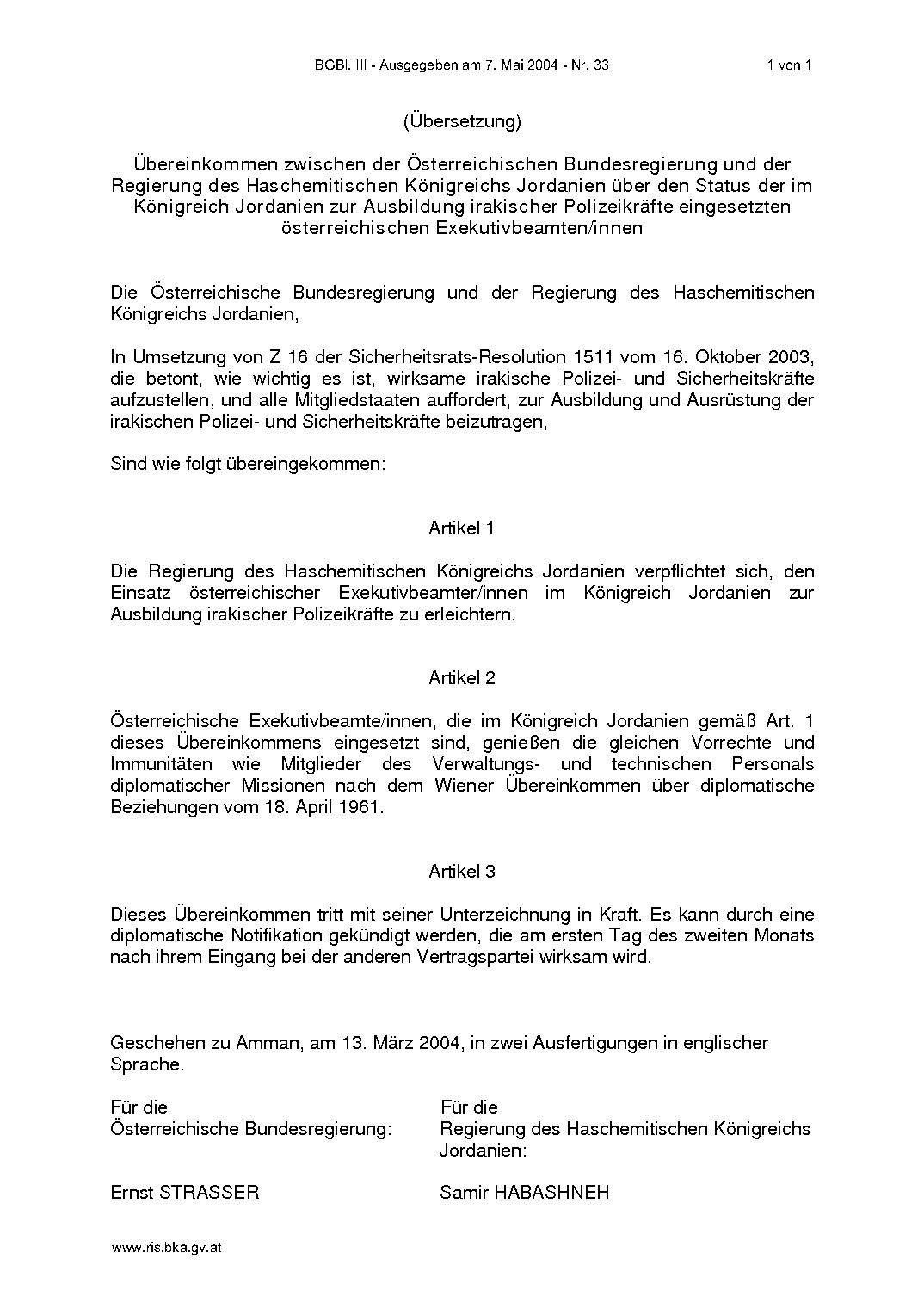 BGBl. III - Ausgegeben am 7. Mai 2004 - Nr. 33 1 von 1

(Übersetzung)

Übereinkommen zwischen der Österreichischen Bundesregierung und der Regierung des Haschemitischen Königreichs Jordanien über den Status der im Königreich Jordanien zur Ausbildung irakischer Polizeikräfte eingesetzten österreichischen Exekutivbeamten/innen

Die Österreichische Bundesregierung und der Regierung des Haschemitischen Königreichs Jordanien,

In Umsetzung von Z 16 der Sicherheitsrats-Resolution 1511 vom 16. Oktober 2003, die betont, wie wichtig es ist, wirksame irakische Polizei- und Sicherheitskräfte aufzustellen, und alle Mitgliedstaaten auffordert, zur Ausbildung und Ausrüstung der irakischen Polizei- und Sicherheitskräfte beizutragen,

Sind wie folgt übereingekommen:

Artikel 1

Die Regierung des Haschemitischen Königreichs Jordanien verpflichtet sich, den Einsatz österreichischer Exekutivbeamter/innen im Königreich Jordanien zur Ausbildung irakischer Polizeikräfte zu erleichtern.

Artikel 2

Österreichische Exekutivbeamte/innen, die im Königreich Jordanien gemäß Art. 1 dieses Übereinkommens eingesetzt sind, genießen die gleichen Vorrechte und Immunitäten wie Mitglieder des Verwaltungs- und technischen Personals diplomatischer Missionen nach dem Wiener Übereinkommen über diplomatische Beziehungen vom 18. April 1961.

Artikel 3

Dieses Übereinkommen tritt mit seiner Unterzeichnung in Kraft. Es kann durch eine diplomatische Notifikation gekündigt werden, die am ersten Tag des zweiten Monats nach ihrem Eingang bei der anderen Vertragspartei wirksam wird.

Geschehen zu Amman, am 13. März 2004, in zwei Ausfertigungen in englischer Sprache.

Für die
Österreichische Bundesregierung:

Ernst STRASSER

Für die
Regierung des Haschemitischen Königreichs Jordanien:

Samir HABASHNEH

www.ris.bka.gv.at